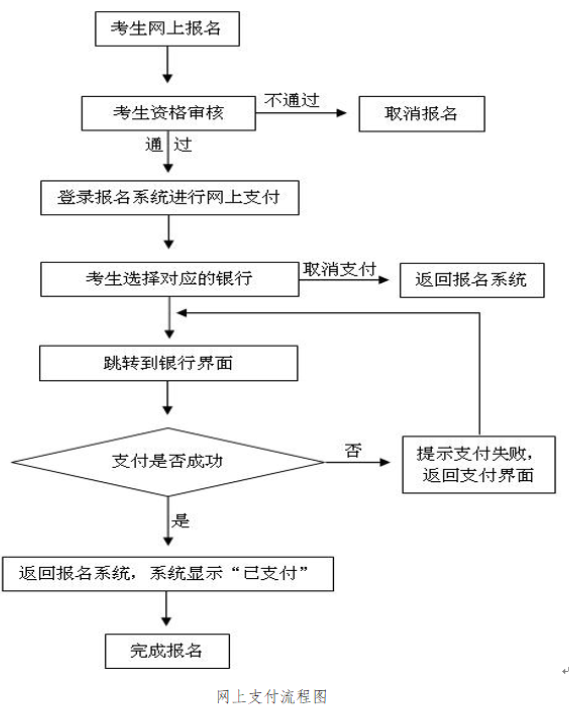 考生网上报名

考生资格审核

不通过

取消报名

通 过

登录报名系统进行网上支付

考生选择对应的银行

取消支付

返回报名系统

跳转到银行界面

支付是否成功

否

提示支付失败，返回支付界面

是

返回报名系统，系统显示“已支付”

完成报名

网上支付流程图